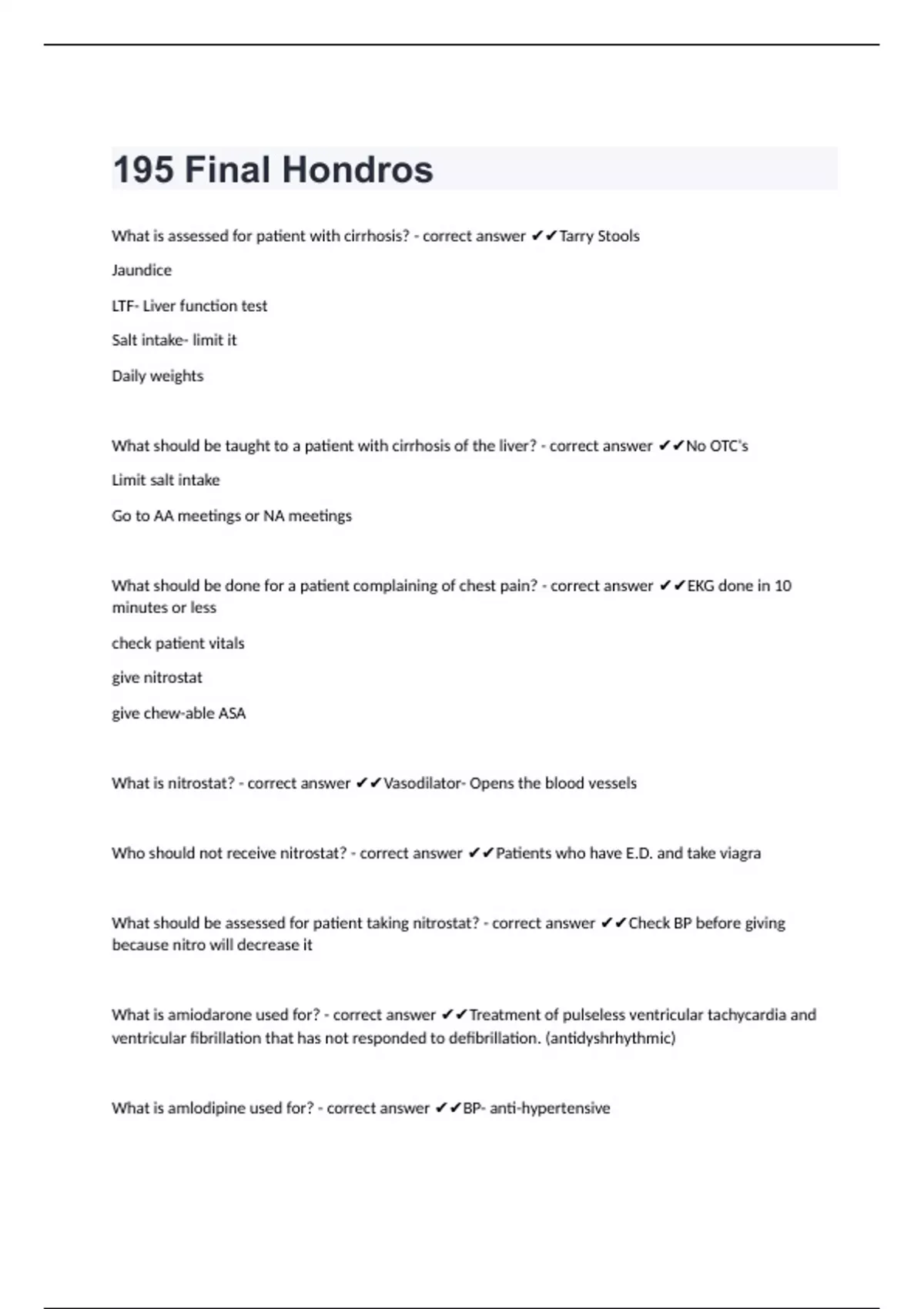 195 Final Hondros

What is assessed for patient with cirrhosis? - correct answer ✔✔Tarry Stools

Jaundice

LTF- Liver function test

Salt intake- limit it

Daily weights

What should be taught to a patient with cirrhosis of the liver? - correct answer ✔✔No OTC's

Limit salt intake

Go to AA meetings or NA meetings

What should be done for a patient complaining of chest pain? - correct answer ✔✔EKG done in 10 minutes or less

check patient vitals

give nitrostat

give chew-able ASA

What is nitrostat? - correct answer ✔✔Vasodilator- Opens the blood vessels

Who should not receive nitrostat? - correct answer ✔✔Patients who have E.D. and take viagra

What should be assessed for patient taking nitrostat? - correct answer ✔✔Check BP before giving because nitro will decrease it

What is amiodarone used for? - correct answer ✔✔Treatment of pulseless ventricular tachycardia and ventricular fibrillation that has not responded to defibrillation. (antidyshrhythmic)

What is amlodipine used for? - correct answer ✔✔BP- anti-hypertensive